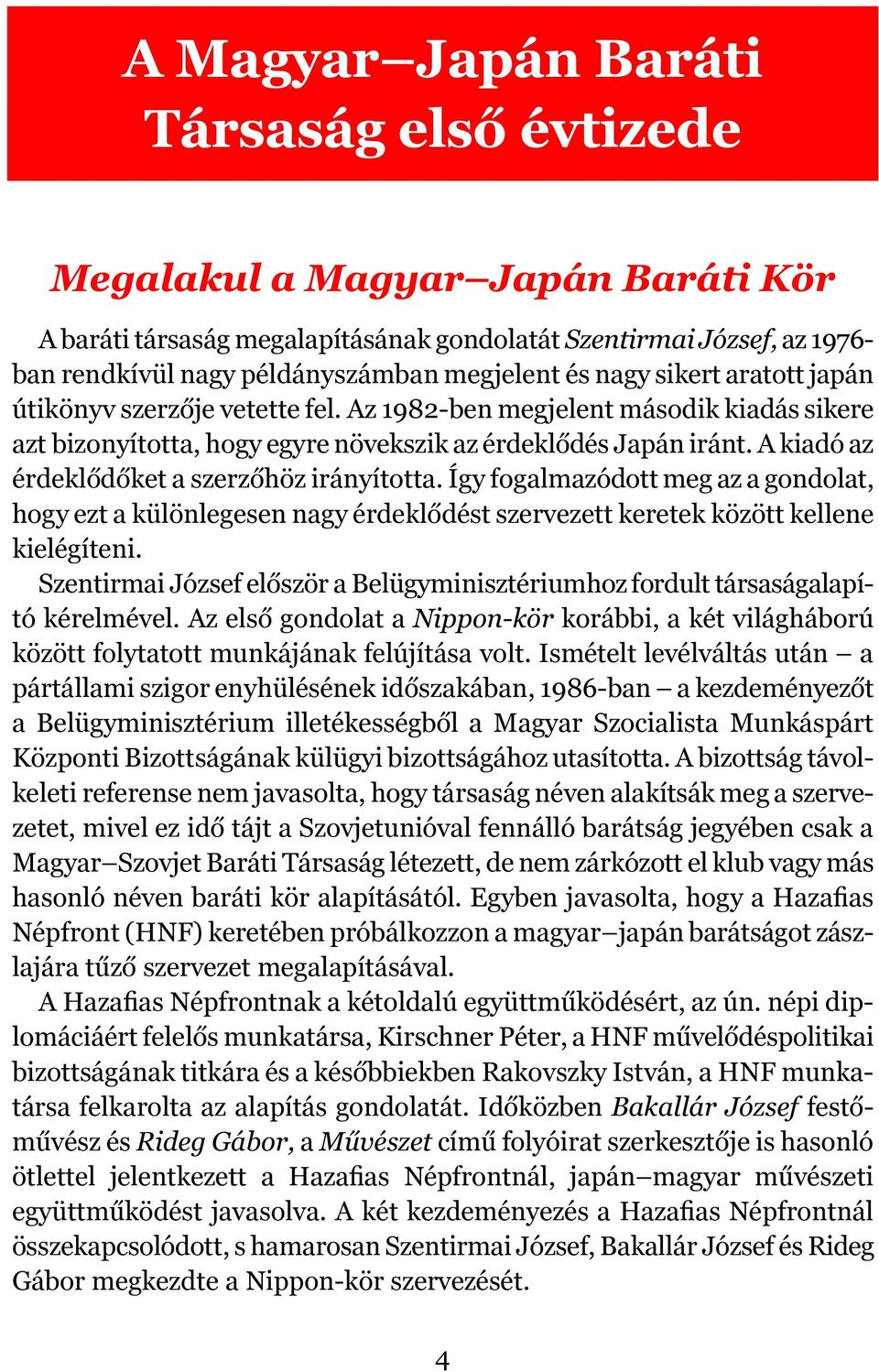 A Magyar–Japán Baráti Társaság első évtizede

Megalakul a Magyar–Japán Baráti Kör

A baráti társaság megalapításának gondolatát Szentirmai József, az 1976-ban rendkívül nagy példányszámban megjelent és nagy sikert aratott japán útikönyv szerzője vetette fel. Az 1982-ben megjelent második kiadás sikere azt bizonyította, hogy egyre növekszik az érdeklődés Japán iránt. A kiadó az érdeklődőket a szerzőhöz irányította. Így fogalmazódott meg az a gondolat, hogy ezt a különlegesen nagy érdeklődést szervezett keretek között kellene kielégíteni.

Szentirmai József először a Belügyminisztériumhoz fordult társaságalapító kérelmével. Az első gondolat a Nippon-kör korábbi, a két világháború között folytatott munkájának felújítása volt. Ismételt levélváltás után – a pártállami szigor enyhülésének időszakában, 1986-ban – a kezdeményezőt a Belügyminisztérium illetékességből a Magyar Szocialista Munkáspárt Központi Bizottságának külügyi bizottságához utasította. A bizottság távol-keleti referense nem javasolta, hogy társaság néven alakítsák meg a szervezetet, mivel ez idő tájt a Szovjetunióval fennálló barátság jegyében csak a Magyar–Szovjet Baráti Társaság létezett, de nem zárkózott el klub vagy más hasonló néven baráti kör alapításától. Egyben javasolta, hogy a Hazafias Népfront (HNF) keretében próbálkozzon a magyar–japán barátságot zászlajára tűző szervezet megalapításával.

A Hazafias Népfrontnak a kétoldalú együttműködésért, az ún. népi diplomáciáért felelős munkatársa, Kirschner Péter, a HNF művelődéspolitikai bizottságának titkára és a későbbiekben Rakovszky István, a HNF munkatársa felkarolta az alapítás gondolatát. Időközben Bakallár József festőművész és Rideg Gábor, a Művészet című folyóirat szerkesztője is hasonló ötlettel jelentkezett a Hazafias Népfrontnál, japán–magyar művészeti együttműködést javasolva. A két kezdeményezés a Hazafias Népfrontnál összekapcsolódott, s hamarosan Szentirmai József, Bakallár József és Rideg Gábor megkezdte a Nippon-kör szervezését.

4